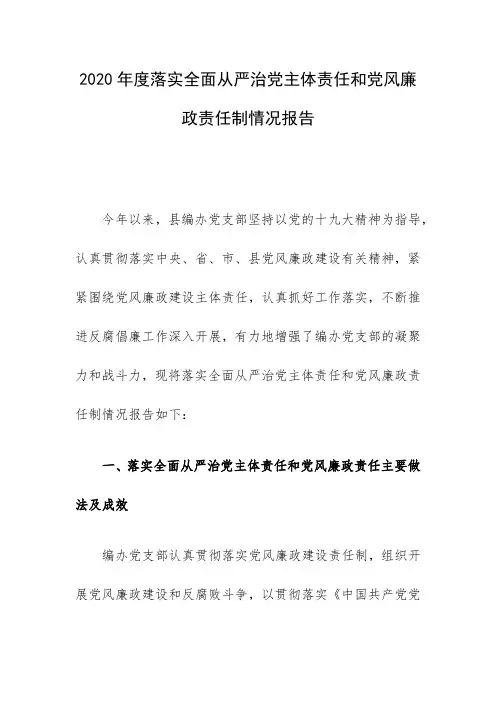 2020 年度落实全面从严治党主体责任和党风廉政责任制情况报告

今年以来，县编办党支部坚持以党的十九大精神为指导，认真贯彻落实中央、省、市、县党风廉政建设有关精神，紧紧围绕党风廉政建设主体责任，认真抓好工作落实，不断推进反腐倡廉工作深入开展，有力地增强了编办党支部的凝聚力和战斗力，现将落实全面从严治党主体责任和党风廉政责任制情况报告如下：

一、落实全面从严治党主体责任和党风廉政责任主要做法及成效

编办党支部认真贯彻落实党风廉政建设责任制，组织开展党风廉政建设和反腐败斗争，以贯彻落实《中国共产党党